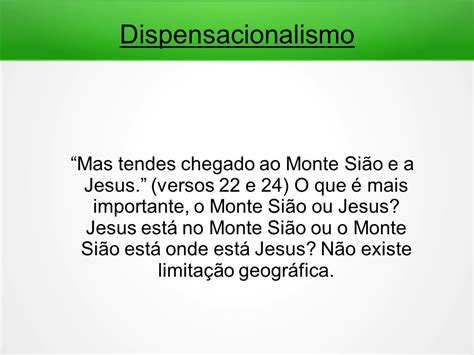 Dispensacionalismo

“Mas tendes chegado ao Monte Sião e a Jesus.” (versos 22 e 24) O que é mais importante, o Monte Sião ou Jesus? Jesus está no Monte Sião ou o Monte Sião está onde está Jesus? Não existe limitação geográfica.